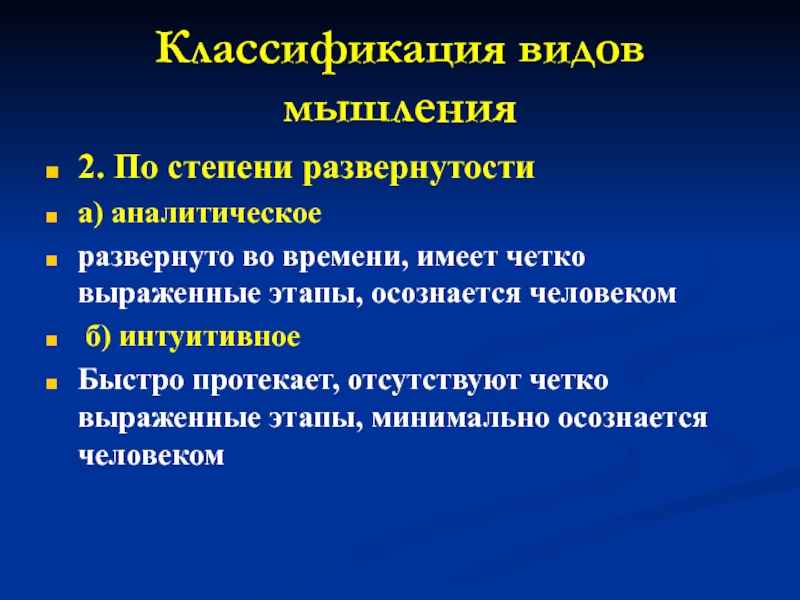 Классификация видов мышления

2. По степени развернутости

а) аналитическое

развернуто во времени, имеет четко выраженные этапы, осознается человеком

б) интуитивное

Быстро протекает, отсутствуют четко выраженные этапы, минимально осознается человеком